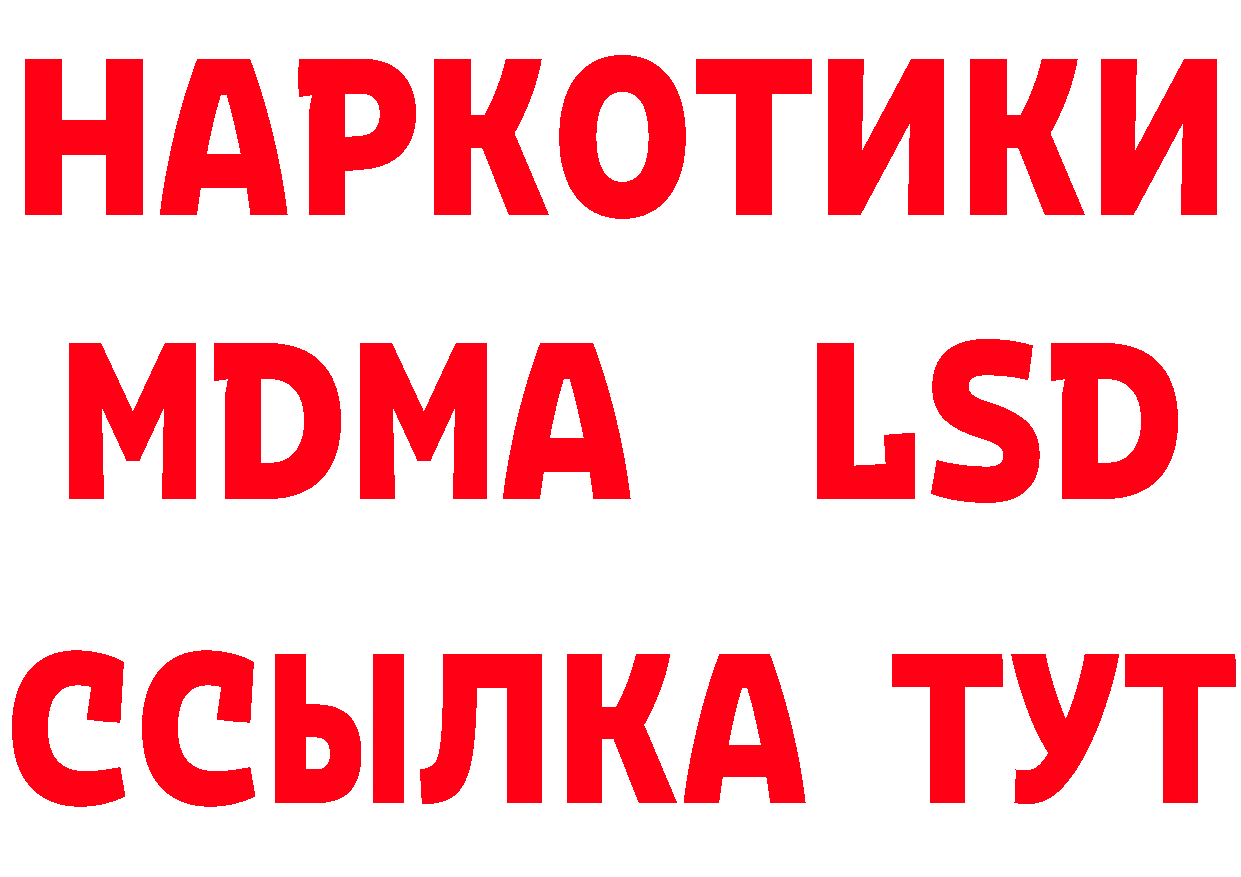 НАРКОТИКИ
MDMA LSD
ССЫЛКА ТУТ